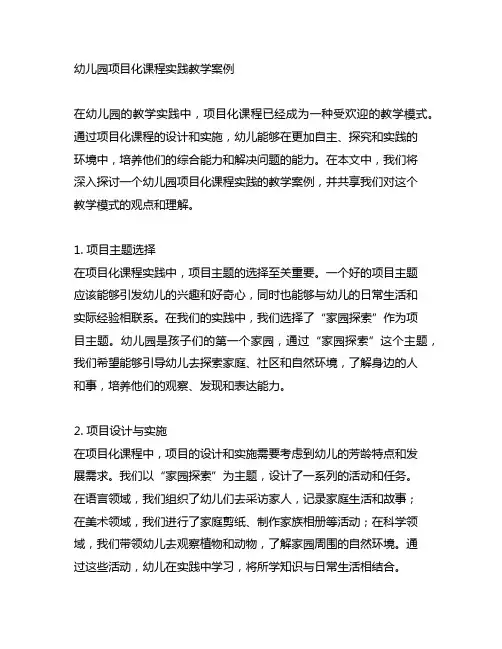 幼儿园项目化课程实践教学案例

在幼儿园的教学实践中，项目化课程已经成为一种受欢迎的教学模式。通过项目化课程的设计和实施，幼儿能够在更加自主、探究和实践的环境中，培养他们的综合能力和解决问题的能力。在本文中，我们将深入探讨一个幼儿园项目化课程实践的教学案例，并共享我们对这个教学模式的观点和理解。

1. 项目主题选择
在项目化课程实践中，项目主题的选择至关重要。一个好的项目主题应该能够引发幼儿的兴趣和好奇心，同时也能够与幼儿的日常生活和实际经验相联系。在我们的实践中，我们选择了“家园探索”作为项目主题。幼儿园是孩子们的第一个家园，通过“家园探索”这个主题，我们希望能够引导幼儿去探索家庭、社区和自然环境，了解身边的人和事，培养他们的观察、发现和表达能力。

2. 项目设计与实施
在项目化课程中，项目的设计和实施需要考虑到幼儿的芳龄特点和发展需求。我们以“家园探索”为主题，设计了一系列的活动和任务。在语言领域，我们组织了幼儿们去采访家人，记录家庭生活和故事；在美术领域，我们进行了家庭剪纸、制作家族相册等活动；在科学领域，我们带领幼儿去观察植物和动物，了解家园周围的自然环境。通过这些活动，幼儿在实践中学习，将所学知识与日常生活相结合。